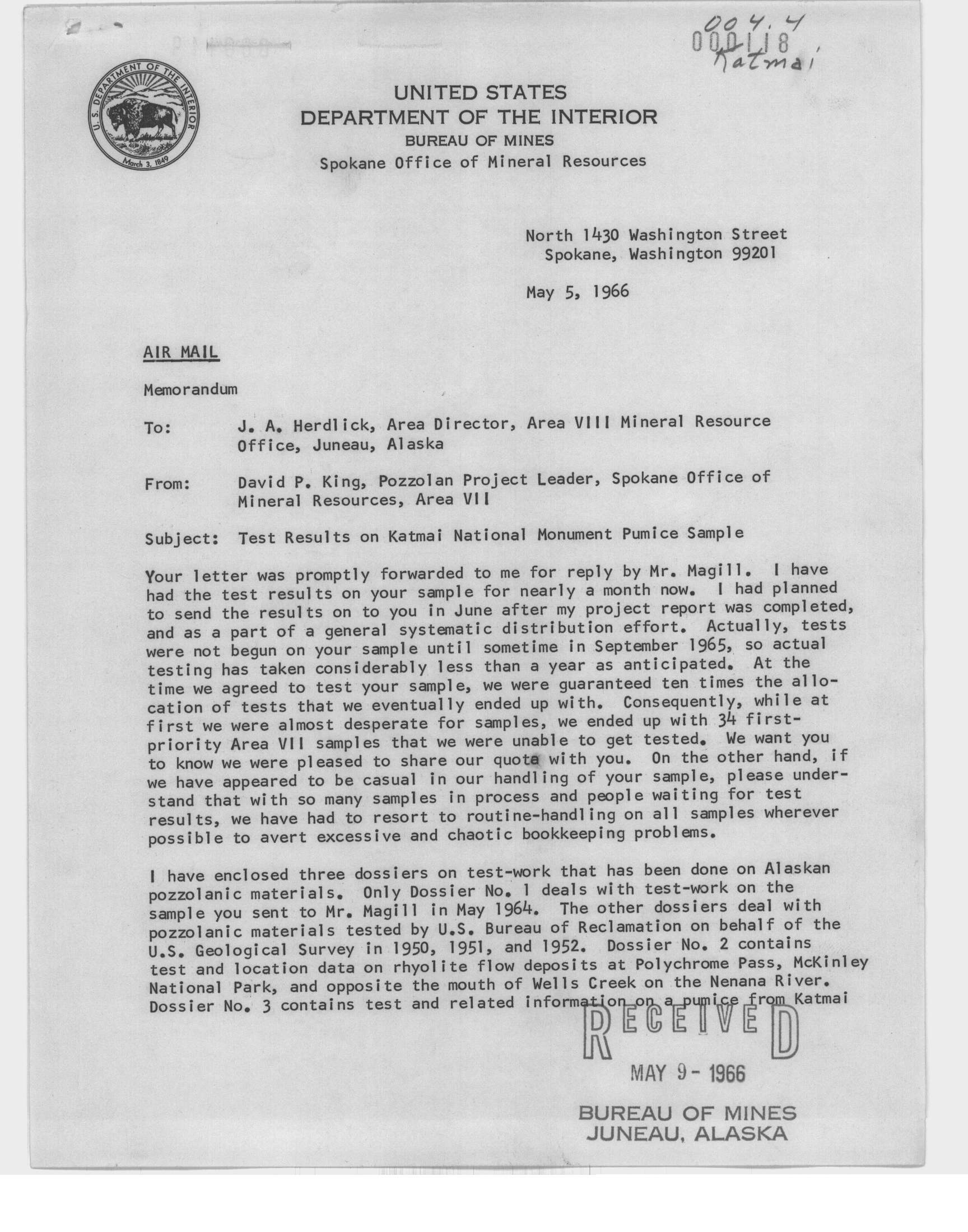 004.4
000118
Katmai

U.S. DEPARTMENT OF THE INTERIOR
March 3, 1849

UNITED STATES
DEPARTMENT OF THE INTERIOR
BUREAU OF MINES
Spokane Office of Mineral Resources

North 1430 Washington Street
Spokane, Washington 99201

May 5, 1966

AIR MAIL

Memorandum

To: J. A. Herdlick, Area Director, Area VIII Mineral Resource Office, Juneau, Alaska

From: David P. King, Pozzolan Project Leader, Spokane Office of Mineral Resources, Area VII

Subject: Test Results on Katmai National Monument Pumice Sample

Your letter was promptly forwarded to me for reply by Mr. Magill. I have had the test results on your sample for nearly a month now. I had planned to send the results on to you in June after my project report was completed, and as a part of a general systematic distribution effort. Actually, tests were not begun on your sample until sometime in September 1965, so actual testing has taken considerably less than a year as anticipated. At the time we agreed to test your sample, we were guaranteed ten times the allocation of tests that we eventually ended up with. Consequently, while at first we were almost desperate for samples, we ended up with 34 first-priority Area VII samples that we were unable to get tested. We want you to know we were pleased to share our quota with you. On the other hand, if we have appeared to be casual in our handling of your sample, please understand that with so many samples in process and people waiting for test results, we have had to resort to routine-handling on all samples wherever possible to avert excessive and chaotic bookkeeping problems.

I have enclosed three dossiers on test-work that has been done on Alaskan pozzolanic materials. Only Dossier No. 1 deals with test-work on the sample you sent to Mr. Magill in May 1964. The other dossiers deal with pozzolanic materials tested by U.S. Bureau of Reclamation on behalf of the U.S. Geological Survey in 1950, 1951, and 1952. Dossier No. 2 contains test and location data on rhyolite flow deposits at Polychrome Pass, McKinley National Park, and opposite the mouth of Wells Creek on the Nenana River. Dossier No. 3 contains test and related information on a pumice from Katmai

RECEIVED
MAY 9 - 1966
BUREAU OF MINES
JUNEAU, ALASKA